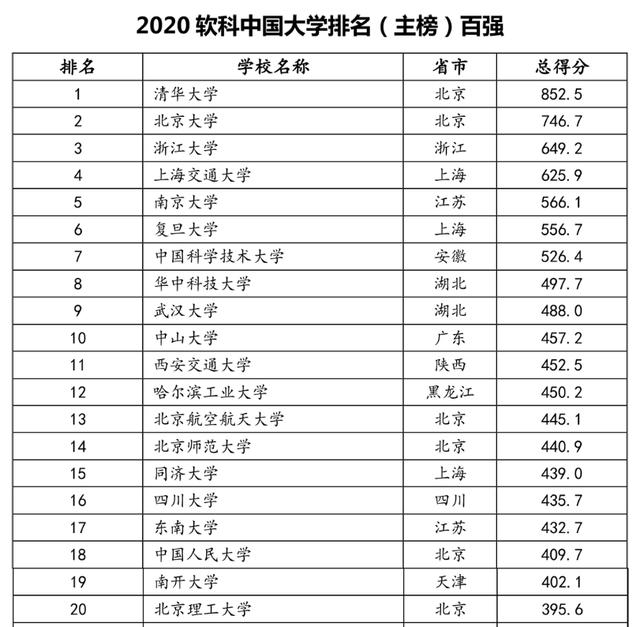 2020 软科中国大学排名（主榜）百强

| 排名 | 学校名称 | 省市 | 总得分 |
|---|---|---|---|
| 1 | 清华大学 | 北京 | 852.5 |
| 2 | 北京大学 | 北京 | 746.7 |
| 3 | 浙江大学 | 浙江 | 649.2 |
| 4 | 上海交通大学 | 上海 | 625.9 |
| 5 | 南京大学 | 江苏 | 566.1 |
| 6 | 复旦大学 | 上海 | 556.7 |
| 7 | 中国科学技术大学 | 安徽 | 526.4 |
| 8 | 华中科技大学 | 湖北 | 497.7 |
| 9 | 武汉大学 | 湖北 | 488.0 |
| 10 | 中山大学 | 广东 | 457.2 |
| 11 | 西安交通大学 | 陕西 | 452.5 |
| 12 | 哈尔滨工业大学 | 黑龙江 | 450.2 |
| 13 | 北京航空航天大学 | 北京 | 445.1 |
| 14 | 北京师范大学 | 北京 | 440.9 |
| 15 | 同济大学 | 上海 | 439.0 |
| 16 | 四川大学 | 四川 | 435.7 |
| 17 | 东南大学 | 江苏 | 432.7 |
| 18 | 中国人民大学 | 北京 | 409.7 |
| 19 | 南开大学 | 天津 | 402.1 |
| 20 | 北京理工大学 | 北京 | 395.6 |